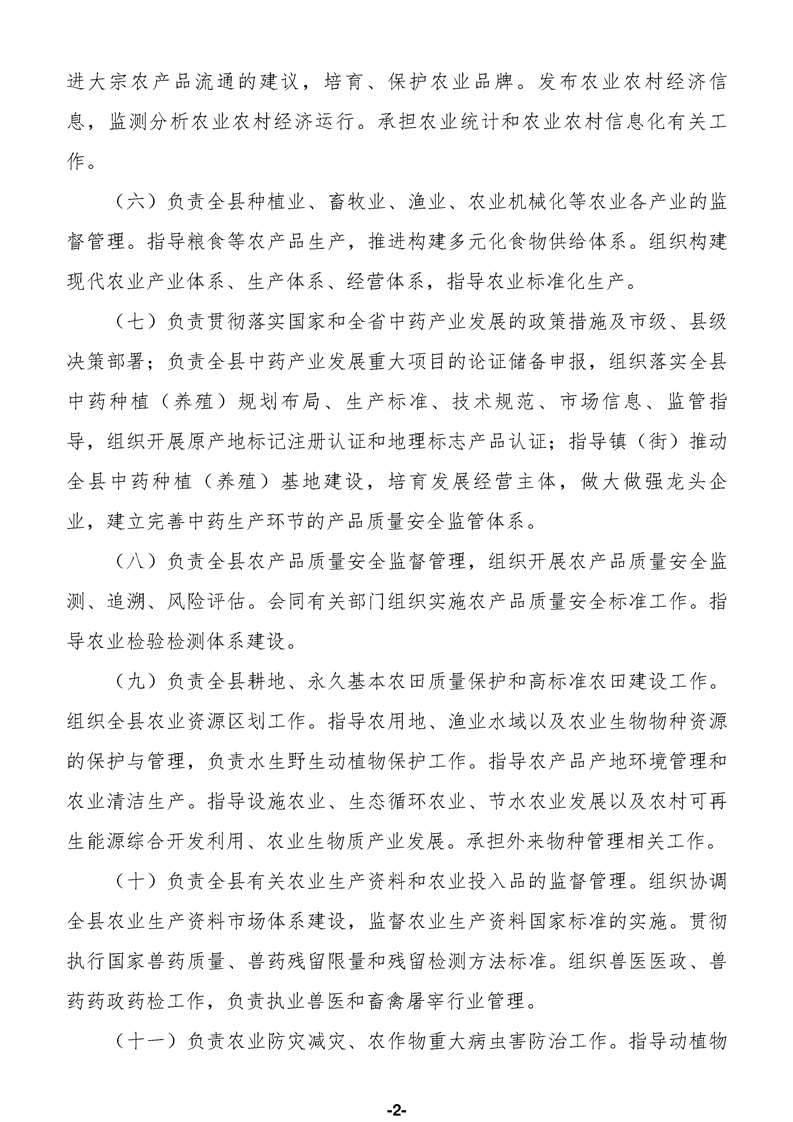 进大宗农产品流通的建议，培育、保护农业品牌。发布农业农村经济信息，监测分析农业农村经济运行。承担农业统计和农业农村信息化有关工作。

（六）负责全县种植业、畜牧业、渔业、农业机械化等农业各产业的监督管理。指导粮食等农产品生产，推进构建多元化食物供给体系。组织构建现代农业产业体系、生产体系、经营体系，指导农业标准化生产。

（七）负责贯彻落实国家和全省中药产业发展的政策措施及市级、县级决策部署；负责全县中药产业发展重大项目的论证储备申报，组织落实全县中药种植（养殖）规划布局、生产标准、技术规范、市场信息、监管指导，组织开展原产地标记注册认证和地理标志产品认证；指导镇（街）推动全县中药种植（养殖）基地建设，培育发展经营主体，做大做强龙头企业，建立完善中药生产环节的产品质量安全监管体系。

（八）负责全县农产品质量安全监督管理，组织开展农产品质量安全监测、追溯、风险评估。会同有关部门组织实施农产品质量安全标准工作。指导农业检验检测体系建设。

（九）负责全县耕地、永久基本农田质量保护和高标准农田建设工作。组织全县农业资源区划工作。指导农用地、渔业水域以及农业生物物种资源的保护与管理，负责水生野生动植物保护工作。指导农产品产地环境管理和农业清洁生产。指导设施农业、生态循环农业、节水农业发展以及农村可再生能源综合开发利用、农业生物质产业发展。承担外来物种管理相关工作。

（十）负责全县有关农业生产资料和农业投入品的监督管理。组织协调全县农业生产资料市场体系建设，监督农业生产资料国家标准的实施。贯彻执行国家兽药质量、兽药残留限量和残留检测方法标准。组织兽医医政、兽药药政药检工作，负责执业兽医和畜禽屠宰行业管理。

（十一）负责农业防灾减灾、农作物重大病虫害防治工作。指导动植物

-2-